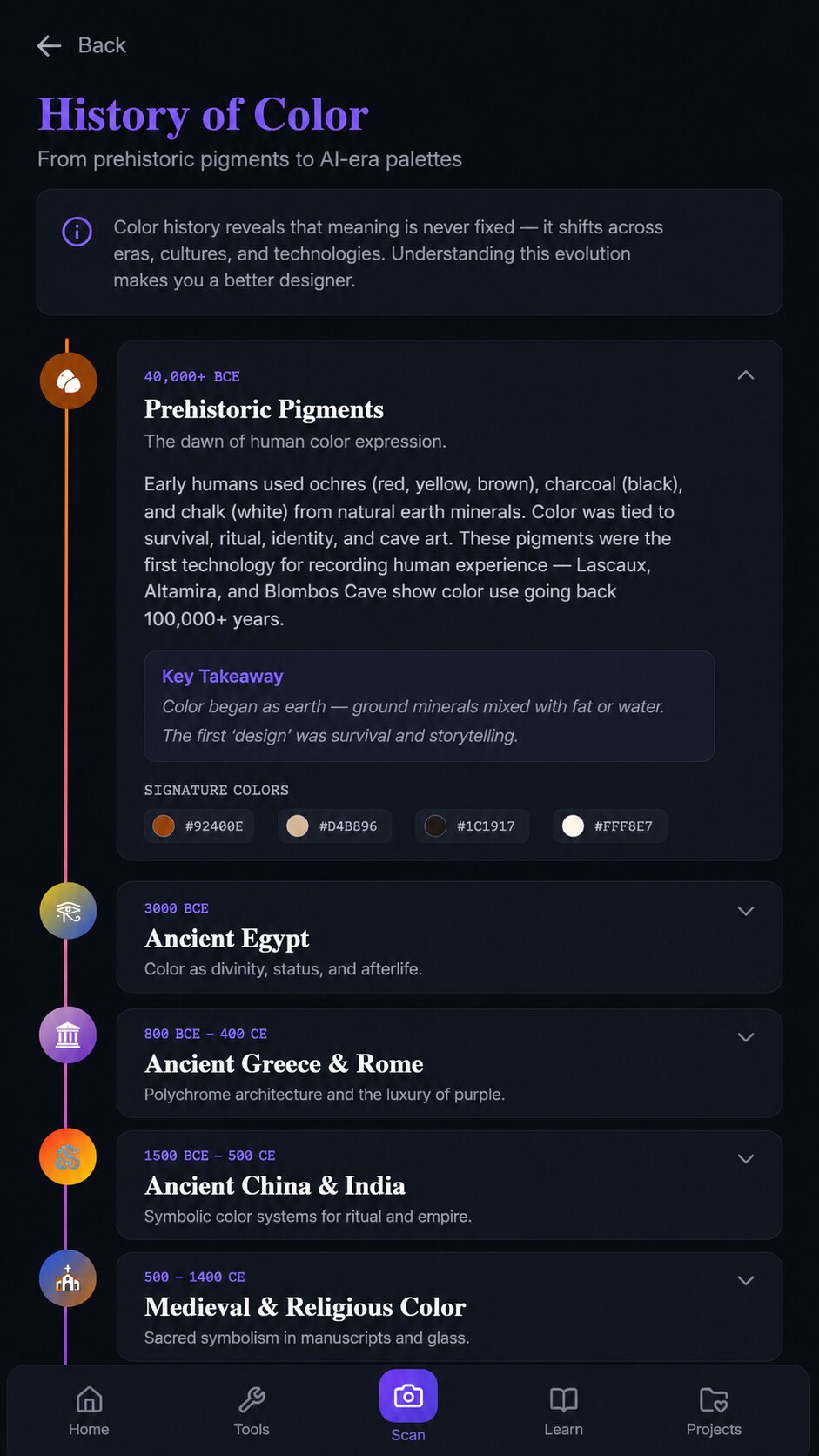 Back

History of Color

From prehistoric pigments to AI-era palettes

Color history reveals that meaning is never fixed — it shifts across eras, cultures, and technologies. Understanding this evolution makes you a better designer.

40,000+ BCE

Prehistoric Pigments

The dawn of human color expression.

Early humans used ochres (red, yellow, brown), charcoal (black), and chalk (white) from natural earth minerals. Color was tied to survival, ritual, identity, and cave art. These pigments were the first technology for recording human experience — Lascaux, Altamira, and Blombos Cave show color use going back 100,000+ years.

Key Takeaway

Color began as earth — ground minerals mixed with fat or water. The first 'design' was survival and storytelling.

SIGNATURE COLORS

#92400E #D4B896 #1C1917 #FFF8E7

3000 BCE

Ancient Egypt

Color as divinity, status, and afterlife.

800 BCE – 400 CE

Ancient Greece & Rome

Polychrome architecture and the luxury of purple.

1500 BCE – 500 CE

Ancient China & India

Symbolic color systems for ritual and empire.

500 – 1400 CE

Medieval & Religious Color

Sacred symbolism in manuscripts and glass.

Home Tools Scan Learn Projects